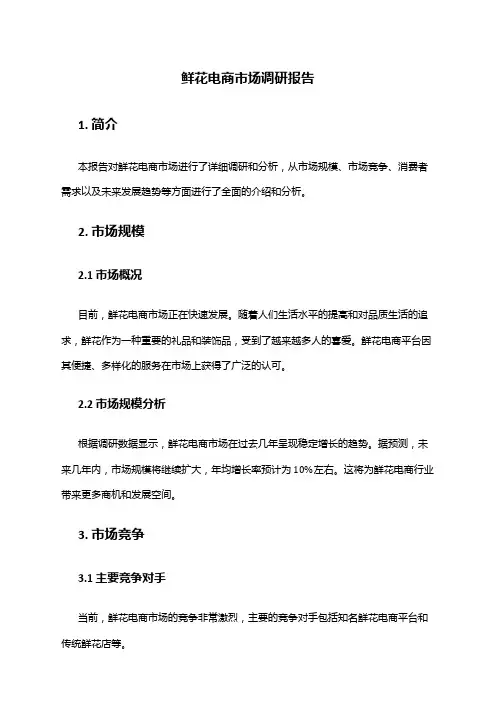 鲜花电商市场调研报告

1. 简介

本报告对鲜花电商市场进行了详细调研和分析，从市场规模、市场竞争、消费者需求以及未来发展趋势等方面进行了全面的介绍和分析。

2. 市场规模

2.1 市场概况

目前，鲜花电商市场正在快速发展。随着人们生活水平的提高和对品质生活的追求，鲜花作为一种重要的礼品和装饰品，受到了越来越多人的喜爱。鲜花电商平台因其便捷、多样化的服务在市场上获得了广泛的认可。

2.2 市场规模分析

根据调研数据显示，鲜花电商市场在过去几年呈现稳定增长的趋势。据预测，未来几年内，市场规模将继续扩大，年均增长率预计为 10%左右。这将为鲜花电商行业带来更多商机和发展空间。

3. 市场竞争

3.1 主要竞争对手

当前，鲜花电商市场的竞争非常激烈，主要的竞争对手包括知名鲜花电商平台和传统鲜花店等。